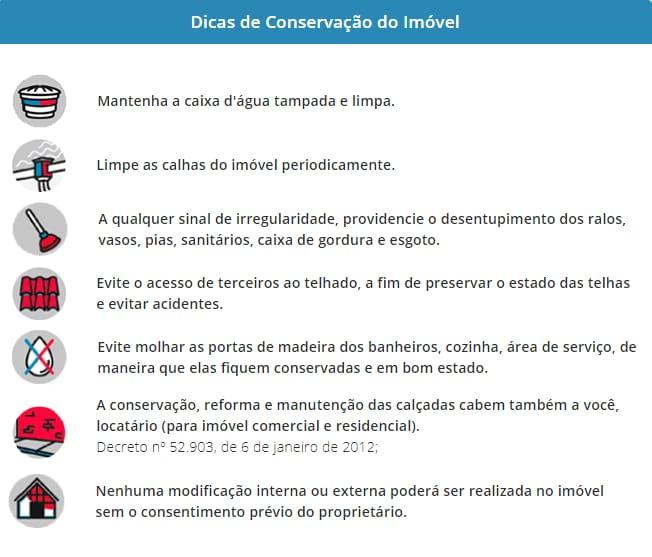 Dicas de Conservação do Imóvel

Mantenha a caixa d'água tampada e limpa.

Limpe as calhas do imóvel periodicamente.

A qualquer sinal de irregularidade, providencie o desentupimento dos ralos, vasos, pias, sanitários, caixa de gordura e esgoto.

Evite o acesso de terceiros ao telhado, a fim de preservar o estado das telhas e evitar acidentes.

Evite molhar as portas de madeira dos banheiros, cozinha, área de serviço, de maneira que elas fiquem conservadas e em bom estado.

A conservação, reforma e manutenção das calçadas cabem também a você, locatário (para imóvel comercial e residencial).
Decreto nº 52.903, de 6 de janeiro de 2012;

Nenhuma modificação interna ou externa poderá ser realizada no imóvel sem o consentimento prévio do proprietário.